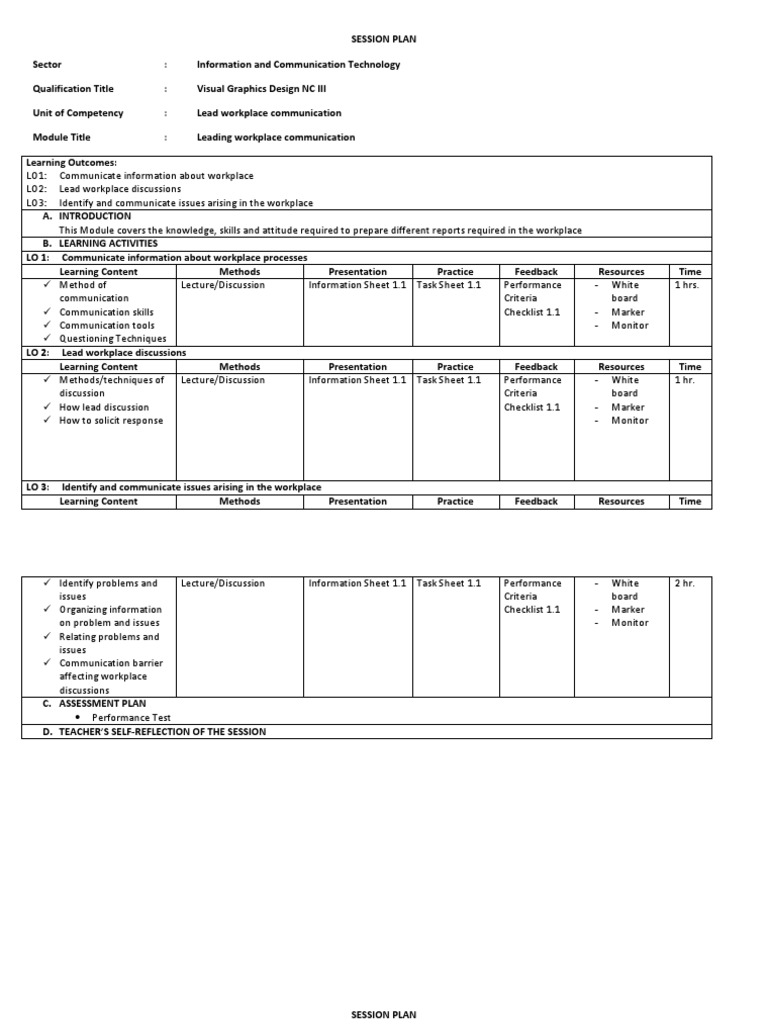 SESSION PLAN

Sector : Information and Communication Technology

Qualification Title : Visual Graphics Design NC III

Unit of Competency : Lead workplace communication

Module Title : Leading workplace communication

Learning Outcomes:
LO1: Communicate information about workplace
LO2: Lead workplace discussions
LO3: Identify and communicate issues arising in the workplace

A. INTRODUCTION
This Module covers the knowledge, skills and attitude required to prepare different reports required in the workplace

B. LEARNING ACTIVITIES

LO 1: Communicate information about workplace processes

| Learning Content | Methods | Presentation | Practice | Feedback | Resources | Time |
|---|---|---|---|---|---|---|
| ✓ Method of communication ✓ Communication skills ✓ Communication tools ✓ Questioning Techniques | Lecture/Discussion | Information Sheet 1.1 | Task Sheet 1.1 | Performance Criteria Checklist 1.1 | - White board - Marker - Monitor | 1 hrs. |

LO 2: Lead workplace discussions

| Learning Content | Methods | Presentation | Practice | Feedback | Resources | Time |
|---|---|---|---|---|---|---|
| ✓ Methods/techniques of discussion ✓ How lead discussion ✓ How to solicit response | Lecture/Discussion | Information Sheet 1.1 | Task Sheet 1.1 | Performance Criteria Checklist 1.1 | - White board - Marker - Monitor | 1 hr. |

LO 3: Identify and communicate issues arising in the workplace

| Learning Content | Methods | Presentation | Practice | Feedback | Resources | Time |
|---|---|---|---|---|---|---|
| ✓ Identify problems and issues ✓ Organizing information on problem and issues ✓ Relating problems and issues ✓ Communication barrier affecting workplace discussions | Lecture/Discussion | Information Sheet 1.1 | Task Sheet 1.1 | Performance Criteria Checklist 1.1 | - White board - Marker - Monitor | 2 hr. |

C. ASSESSMENT PLAN
• Performance Test

D. TEACHER'S SELF-REFLECTION OF THE SESSION

SESSION PLAN